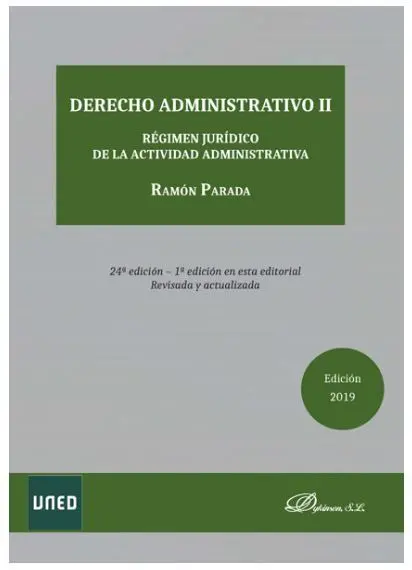 DERECHO ADMINISTRATIVO II

RÉGIMEN JURÍDICO DE LA ACTIVIDAD ADMINISTRATIVA

RAMÓN PARADA

24ª edición – 1ª edición en esta editorial
Revisada y actualizada

Edición
2019

UNED

Dykinson, S.L.